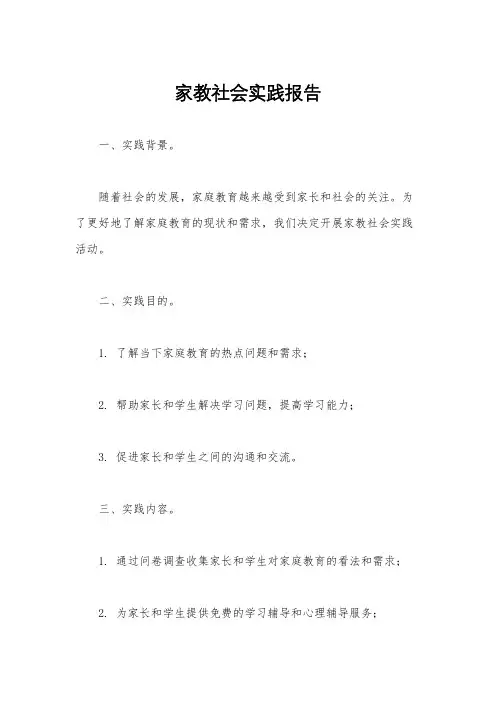 家教社会实践报告

一、实践背景。

随着社会的发展，家庭教育越来越受到家长和社会的关注。为了更好地了解家庭教育的现状和需求，我们决定开展家教社会实践活动。

二、实践目的。

1. 了解当下家庭教育的热点问题和需求；

2. 帮助家长和学生解决学习问题，提高学习能力；

3. 促进家长和学生之间的沟通和交流。

三、实践内容。

1. 通过问卷调查收集家长和学生对家庭教育的看法和需求；

2. 为家长和学生提供免费的学习辅导和心理辅导服务；